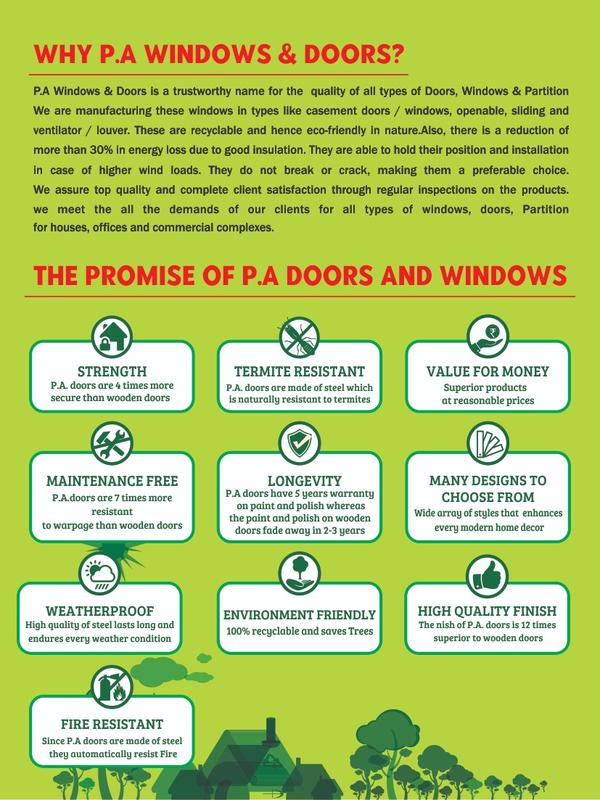 WHY P.A WINDOWS & DOORS?

P.A Windows & Doors is a trustworthy name for the quality of all types of Doors, Windows & Partition We are manufacturing these windows in types like casement doors / windows, openable, sliding and ventilator / louver. These are recyclable and hence eco-friendly in nature.Also, there is a reduction of more than 30% in energy loss due to good insulation. They are able to hold their position and installation in case of higher wind loads. They do not break or crack, making them a preferable choice. We assure top quality and complete client satisfaction through regular inspections on the products. we meet the all the demands of our clients for all types of windows, doors, Partition for houses, offices and commercial complexes.

THE PROMISE OF P.A DOORS AND WINDOWS

STRENGTH
P.A. doors are 4 times more secure than wooden doors

TERMITE RESISTANT
P.A. doors are made of steel which is naturally resistant to termites

VALUE FOR MONEY
Superior products at reasonable prices

MAINTENANCE FREE
P.A.doors are 7 times more resistant to warpage than wooden doors

LONGEVITY
P.A doors have 5 years warranty on paint and polish whereas the paint and polish on wooden doors fade away in 2-3 years

MANY DESIGNS TO CHOOSE FROM
Wide array of styles that enhances every modern home decor

WEATHERPROOF
High quality of steel lasts long and endures every weather condition

ENVIRONMENT FRIENDLY
100% recyclable and saves Trees

HIGH QUALITY FINISH
The nish of P.A. doors is 12 times superior to wooden doors

FIRE RESISTANT
Since P.A doors are made of steel they automatically resist Fire